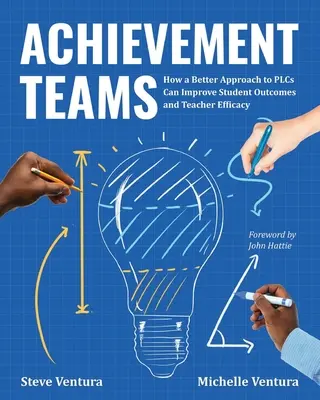 ACHIEVEMENT TEAMS

How a Better Approach to PLCs Can Improve Student Outcomes and Teacher Efficacy

Foreword by John Hattie

Steve Ventura

Michelle Ventura